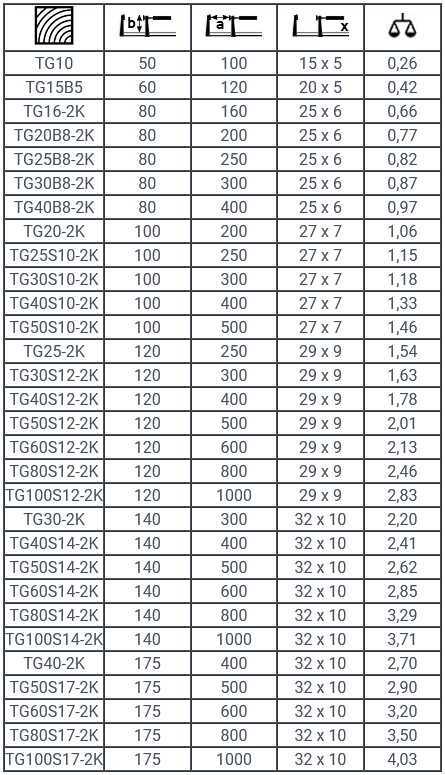 |  | b | a | x |  |
|---|---|---|---|---|
| TG10 | 50 | 100 | 15 x 5 | 0,26 |
| TG15B5 | 60 | 120 | 20 x 5 | 0,42 |
| TG16-2K | 80 | 160 | 25 x 6 | 0,66 |
| TG20B8-2K | 80 | 200 | 25 x 6 | 0,77 |
| TG25B8-2K | 80 | 250 | 25 x 6 | 0,82 |
| TG30B8-2K | 80 | 300 | 25 x 6 | 0,87 |
| TG40B8-2K | 80 | 400 | 25 x 6 | 0,97 |
| TG20-2K | 100 | 200 | 27 x 7 | 1,06 |
| TG25S10-2K | 100 | 250 | 27 x 7 | 1,15 |
| TG30S10-2K | 100 | 300 | 27 x 7 | 1,18 |
| TG40S10-2K | 100 | 400 | 27 x 7 | 1,33 |
| TG50S10-2K | 100 | 500 | 27 x 7 | 1,46 |
| TG25-2K | 120 | 250 | 29 x 9 | 1,54 |
| TG30S12-2K | 120 | 300 | 29 x 9 | 1,63 |
| TG40S12-2K | 120 | 400 | 29 x 9 | 1,78 |
| TG50S12-2K | 120 | 500 | 29 x 9 | 2,01 |
| TG60S12-2K | 120 | 600 | 29 x 9 | 2,13 |
| TG80S12-2K | 120 | 800 | 29 x 9 | 2,46 |
| TG100S12-2K | 120 | 1000 | 29 x 9 | 2,83 |
| TG30-2K | 140 | 300 | 32 x 10 | 2,20 |
| TG40S14-2K | 140 | 400 | 32 x 10 | 2,41 |
| TG50S14-2K | 140 | 500 | 32 x 10 | 2,62 |
| TG60S14-2K | 140 | 600 | 32 x 10 | 2,85 |
| TG80S14-2K | 140 | 800 | 32 x 10 | 3,29 |
| TG100S14-2K | 140 | 1000 | 32 x 10 | 3,71 |
| TG40-2K | 175 | 400 | 32 x 10 | 2,70 |
| TG50S17-2K | 175 | 500 | 32 x 10 | 2,90 |
| TG60S17-2K | 175 | 600 | 32 x 10 | 3,20 |
| TG80S17-2K | 175 | 800 | 32 x 10 | 3,50 |
| TG100S17-2K | 175 | 1000 | 32 x 10 | 4,03 |